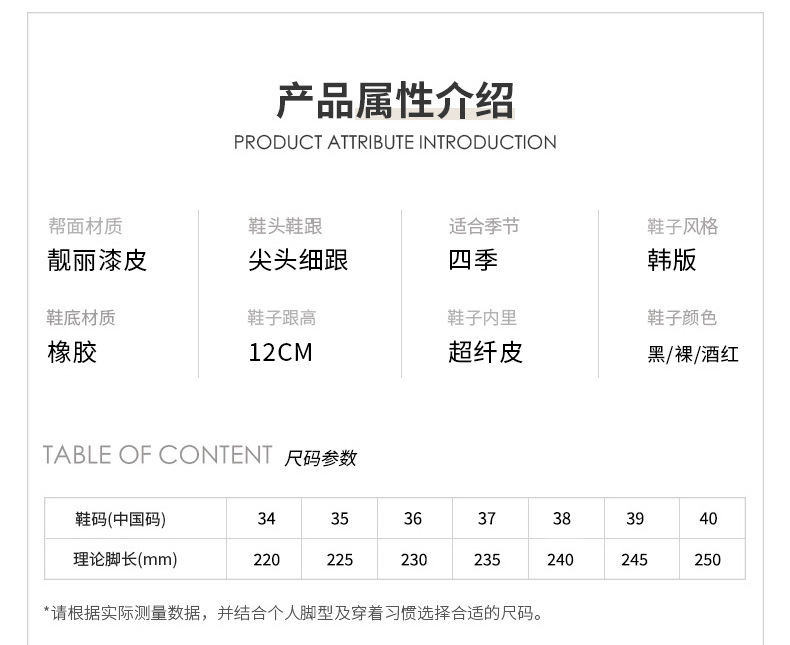 产品属性介绍

PRODUCT ATTRIBUTE INTRODUCTION

帮面材质
靓丽漆皮

鞋底材质
橡胶

鞋头鞋跟
尖头细跟

鞋子跟高
12CM

适合季节
四季

鞋子内里
超纤皮

鞋子风格
韩版

鞋子颜色
黑/裸/酒红

TABLE OF CONTENT 尺码参数

| 鞋码(中国码) | 34 | 35 | 36 | 37 | 38 | 39 | 40 |
|---|---|---|---|---|---|---|---|
| 理论脚长(mm) | 220 | 225 | 230 | 235 | 240 | 245 | 250 |

*请根据实际测量数据，并结合个人脚型及穿着习惯选择合适的尺码。